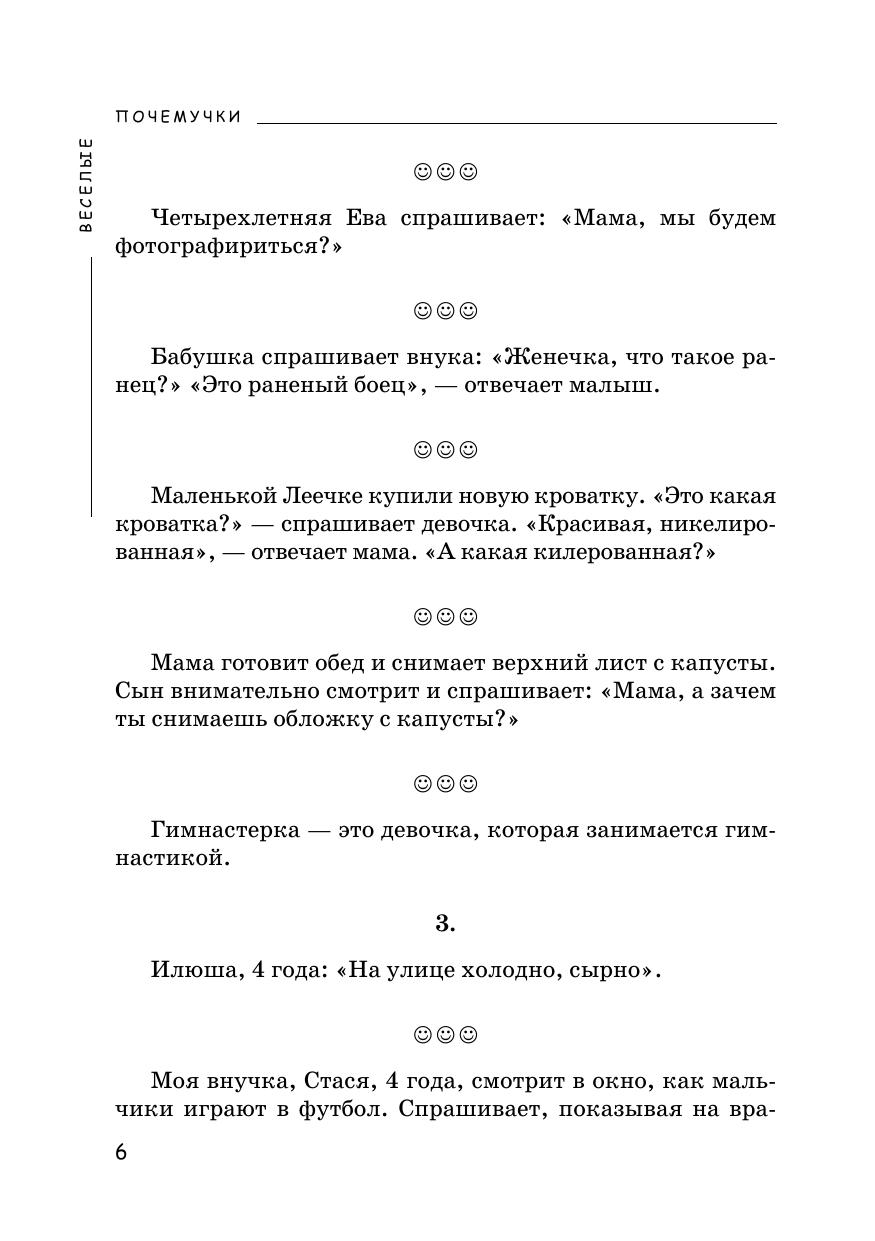 ВЕСЕЛЫЕ

ПОЧЕМУЧКИ

☺☺☺

Четырехлетняя Ева спрашивает: «Мама, мы будем фотографириться?»

☺☺☺

Бабушка спрашивает внука: «Женечка, что такое ранец?» «Это раненый боец», — отвечает малыш.

☺☺☺

Маленькой Леечке купили новую кроватку. «Это какая кроватка?» — спрашивает девочка. «Красивая, никелированная», — отвечает мама. «А какая килерованная?»

☺☺☺

Мама готовит обед и снимает верхний лист с капусты. Сын внимательно смотрит и спрашивает: «Мама, а зачем ты снимаешь обложку с капусты?»

☺☺☺

Гимнастерка — это девочка, которая занимается гимнастикой.

3.

Илюша, 4 года: «На улице холодно, сырно».

☺☺☺

Моя внучка, Стася, 4 года, смотрит в окно, как мальчики играют в футбол. Спрашивает, показывая на вра-

6